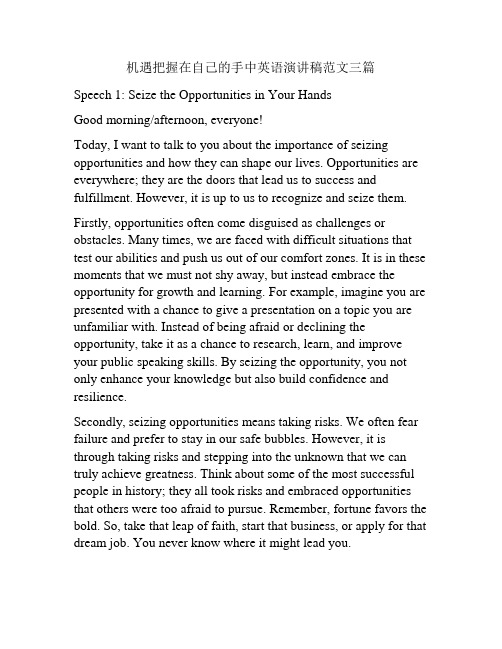 机遇把握在自己的手中英语演讲稿范文三篇

Speech 1: Seize the Opportunities in Your Hands

Good morning/afternoon, everyone!

Today, I want to talk to you about the importance of seizing opportunities and how they can shape our lives. Opportunities are everywhere; they are the doors that lead us to success and fulfillment. However, it is up to us to recognize and seize them.

Firstly, opportunities often come disguised as challenges or obstacles. Many times, we are faced with difficult situations that test our abilities and push us out of our comfort zones. It is in these moments that we must not shy away, but instead embrace the opportunity for growth and learning. For example, imagine you are presented with a chance to give a presentation on a topic you are unfamiliar with. Instead of being afraid or declining the opportunity, take it as a chance to research, learn, and improve your public speaking skills. By seizing the opportunity, you not only enhance your knowledge but also build confidence and resilience.

Secondly, seizing opportunities means taking risks. We often fear failure and prefer to stay in our safe bubbles. However, it is through taking risks and stepping into the unknown that we can truly achieve greatness. Think about some of the most successful people in history; they all took risks and embraced opportunities that others were too afraid to pursue. Remember, fortune favors the bold. So, take that leap of faith, start that business, or apply for that dream job. You never know where it might lead you.